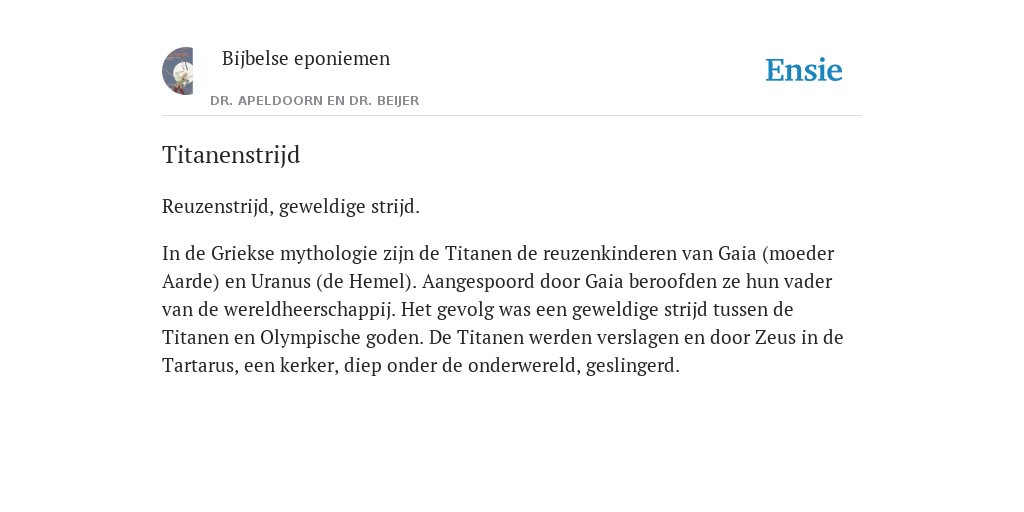 Bijbelse eponiemen

DR. APELDOORN EN DR. BEIJER

Ensie

Titanenstrijd

Reuzenstrijd, geweldige strijd.

In de Griekse mythologie zijn de Titanen de reuzenkinderen van Gaia (moeder Aarde) en Uranus (de Hemel). Aangespoord door Gaia beroofden ze hun vader van de wereldheerschappij. Het gevolg was een geweldige strijd tussen de Titanen en Olympische goden. De Titanen werden verslagen en door Zeus in de Tartarus, een kerker, diep onder de onderwereld, geslingerd.